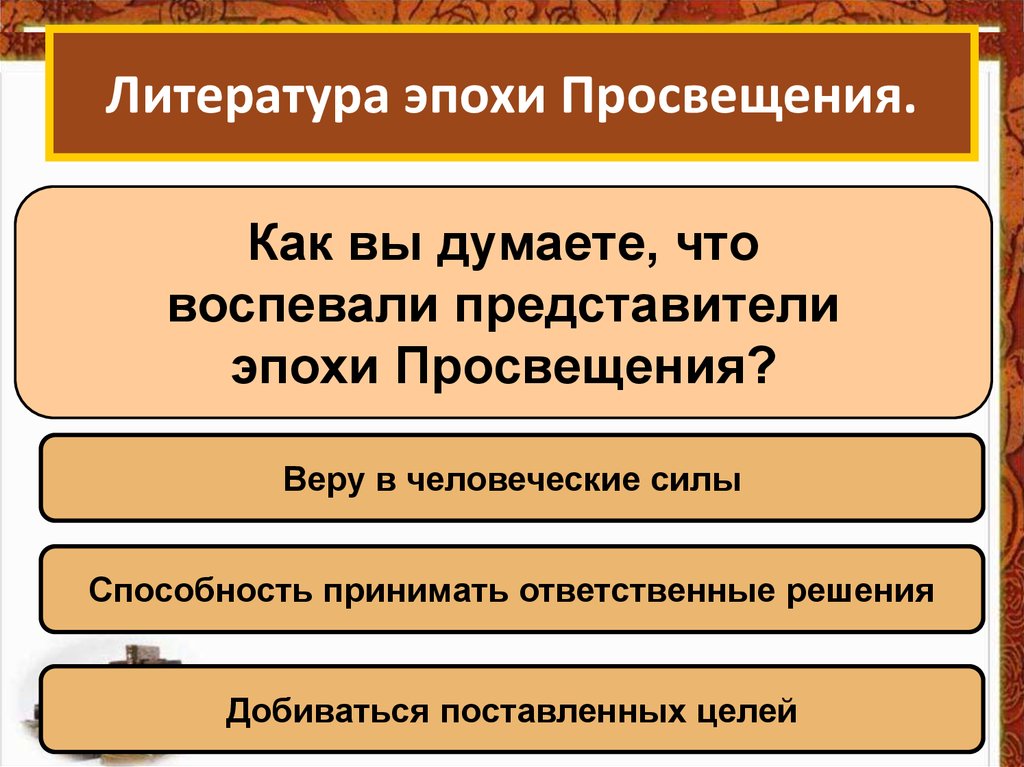 Литература эпохи Просвещения.

Как вы думаете, что воспевали представители эпохи Просвещения?

Веру в человеческие силы

Способность принимать ответственные решения

Добиваться поставленных целей